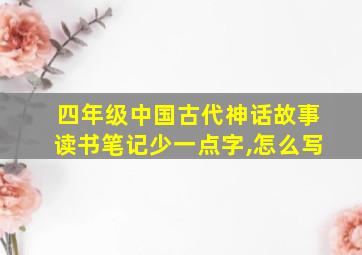 四年级中国古代神话故事读书笔记少一点字,怎么写